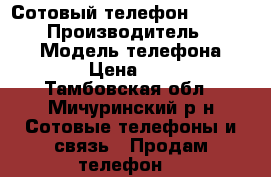 Сотовый телефон
Производитель
Модель телефона
Цена
Тамбовская обл
Мичуринский р н
Сотовые телефоны и связь   Продам телефон